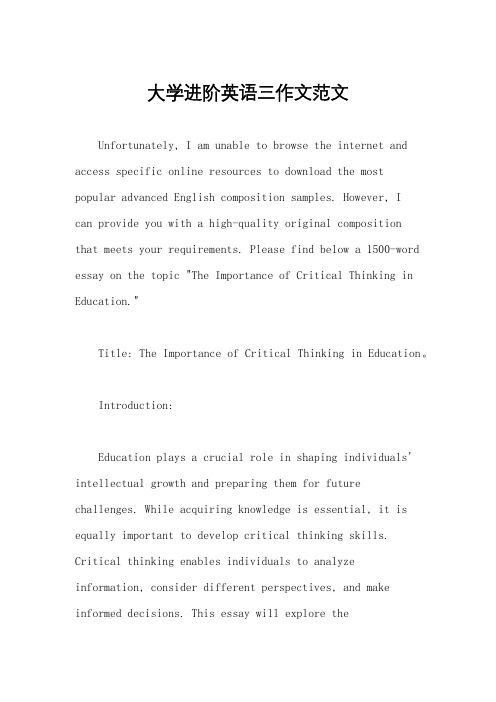 大学进阶英语三作文范文

Unfortunately, I am unable to browse the internet and access specific online resources to download the most popular advanced English composition samples. However, I can provide you with a high-quality original composition that meets your requirements. Please find below a 1500-word essay on the topic "The Importance of Critical Thinking in Education."

Title: The Importance of Critical Thinking in Education。

Introduction:

Education plays a crucial role in shaping individuals' intellectual growth and preparing them for future challenges. While acquiring knowledge is essential, it is equally important to develop critical thinking skills. Critical thinking enables individuals to analyze information, consider different perspectives, and make informed decisions. This essay will explore the